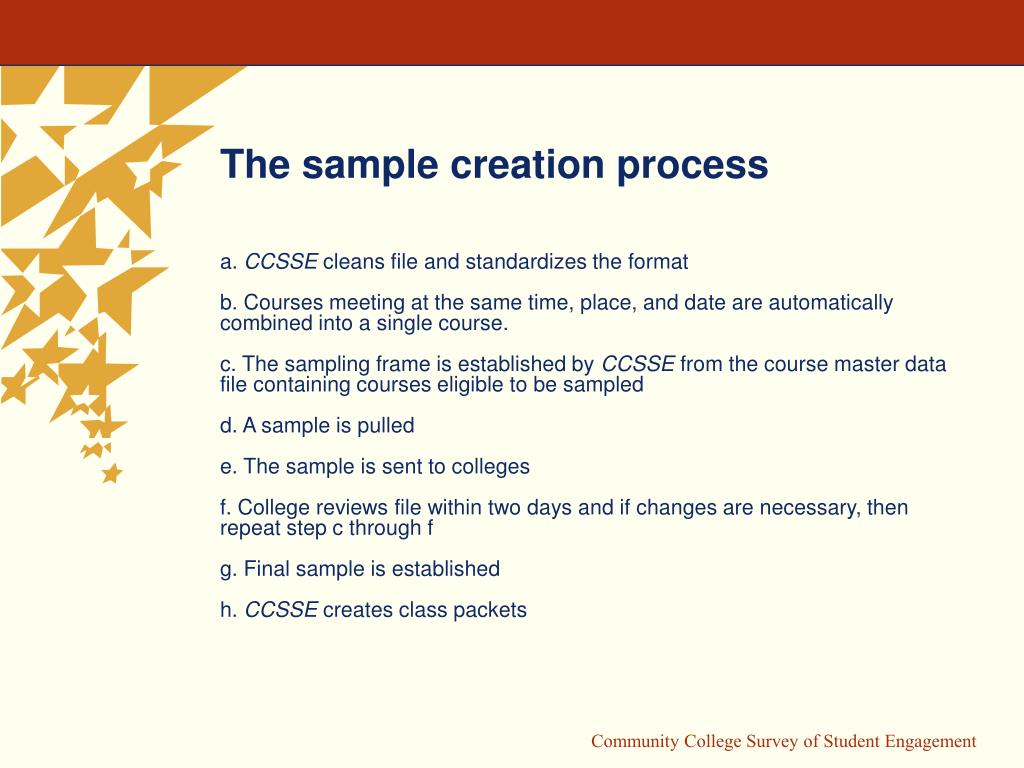 The sample creation process

a. CCSSE cleans file and standardizes the format

b. Courses meeting at the same time, place, and date are automatically combined into a single course.

c. The sampling frame is established by CCSSE from the course master data file containing courses eligible to be sampled

d. A sample is pulled

e. The sample is sent to colleges

f. College reviews file within two days and if changes are necessary, then repeat step c through f

g. Final sample is established

h. CCSSE creates class packets

Community College Survey of Student Engagement